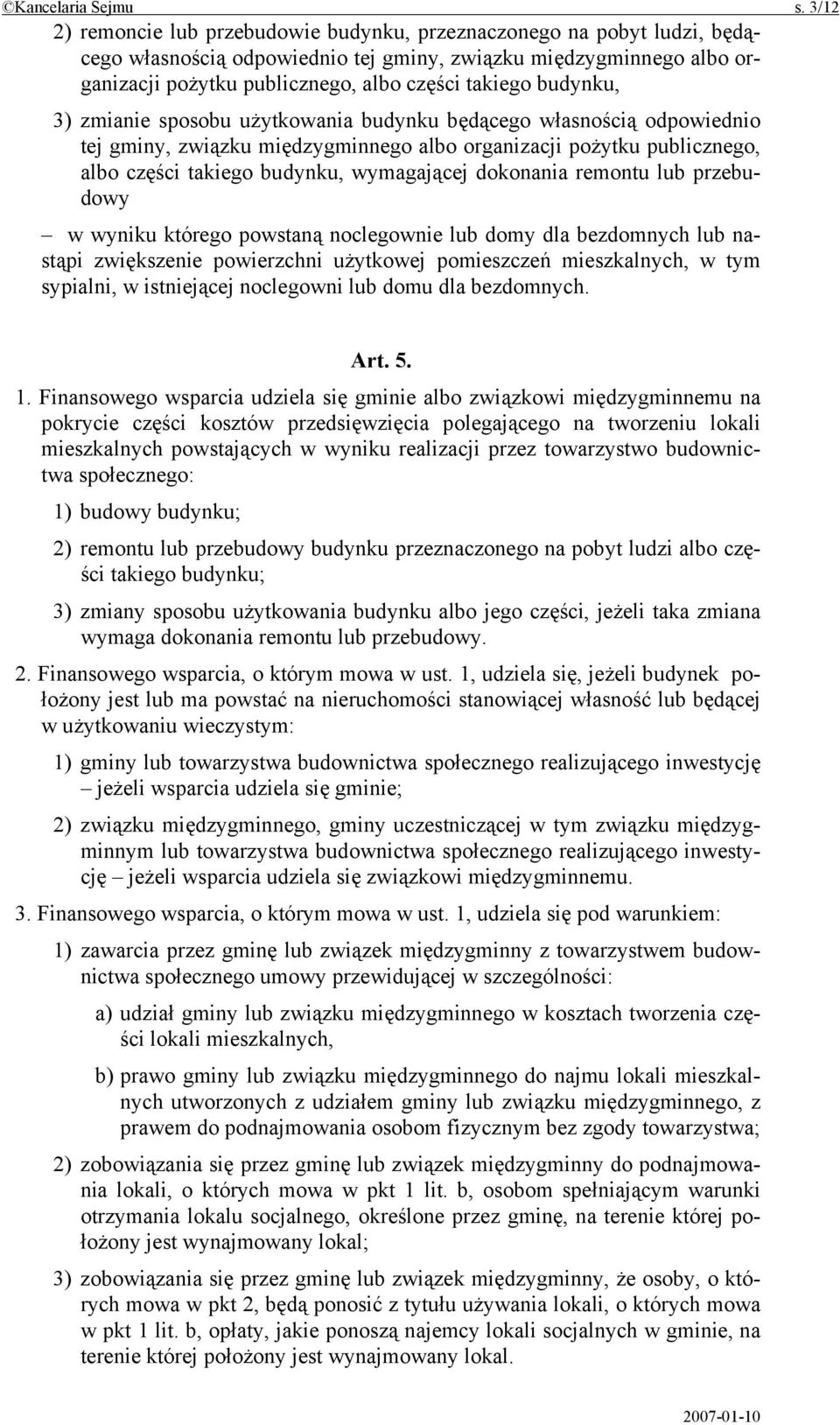 ©Kancelaria Sejmu s. 3/12

2) remoncie lub przebudowie budynku, przeznaczonego na pobyt ludzi, będącego własnością odpowiednio tej gminy, związku międzygminnego albo organizacji pożytku publicznego, albo części takiego budynku,

3) zmianie sposobu użytkowania budynku będącego własnością odpowiednio tej gminy, związku międzygminnego albo organizacji pożytku publicznego, albo części takiego budynku, wymagającej dokonania remontu lub przebudowy

– w wyniku którego powstaną noclegownie lub domy dla bezdomnych lub nastąpi zwiększenie powierzchni użytkowej pomieszczeń mieszkalnych, w tym sypialni, w istniejącej noclegowni lub domu dla bezdomnych.

Art. 5.

1. Finansowego wsparcia udziela się gminie albo związkowi międzygminnemu na pokrycie części kosztów przedsięwzięcia polegającego na tworzeniu lokali mieszkalnych powstających w wyniku realizacji przez towarzystwo budownictwa społecznego:

1) budowy budynku;

2) remontu lub przebudowy budynku przeznaczonego na pobyt ludzi albo części takiego budynku;

3) zmiany sposobu użytkowania budynku albo jego części, jeżeli taka zmiana wymaga dokonania remontu lub przebudowy.

2. Finansowego wsparcia, o którym mowa w ust. 1, udziela się, jeżeli budynek położony jest lub ma powstać na nieruchomości stanowiącej własność lub będącej w użytkowaniu wieczystym:

1) gminy lub towarzystwa budownictwa społecznego realizującego inwestycję – jeżeli wsparcia udziela się gminie;

2) związku międzygminnego, gminy uczestniczącej w tym związku międzygminnym lub towarzystwa budownictwa społecznego realizującego inwestycję – jeżeli wsparcia udziela się związkowi międzygminnemu.

3. Finansowego wsparcia, o którym mowa w ust. 1, udziela się pod warunkiem:

1) zawarcia przez gminę lub związek międzygminny z towarzystwem budownictwa społecznego umowy przewidującej w szczególności:

a) udział gminy lub związku międzygminnego w kosztach tworzenia części lokali mieszkalnych,

b) prawo gminy lub związku międzygminnego do najmu lokali mieszkalnych utworzonych z udziałem gminy lub związku międzygminnego, z prawem do podnajmowania osobom fizycznym bez zgody towarzystwa;

2) zobowiązania się przez gminę lub związek międzygminny do podnajmowania lokali, o których mowa w pkt 1 lit. b, osobom spełniającym warunki otrzymania lokalu socjalnego, określone przez gminę, na terenie której położony jest wynajmowany lokal;

3) zobowiązania się przez gminę lub związek międzygminny, że osoby, o których mowa w pkt 2, będą ponosić z tytułu używania lokali, o których mowa w pkt 1 lit. b, opłaty, jakie ponoszą najemcy lokali socjalnych w gminie, na terenie której położony jest wynajmowany lokal.

2007-01-10